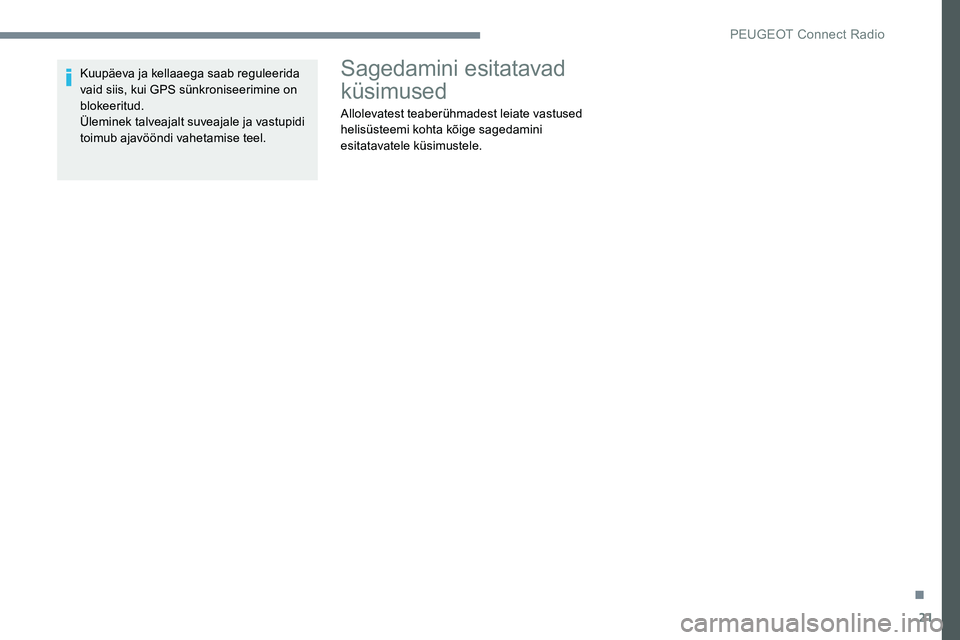 PEUGEOT Connect Radio

Kuupäeva ja kellaaega saab reguleerida vaid siis, kui GPS sünkroniseerimine on blokeeritud.
Üleminek talveajalt suveajale ja vastupidi toimub ajavööndi vahetamise teel.

Sagedamini esitatavad küsimused

Allolevatest teaberühmadest leiate vastused helisüsteemi kohta kõige sagedamini esitatavatele küsimustele.

.
21

carmanualsonline.info